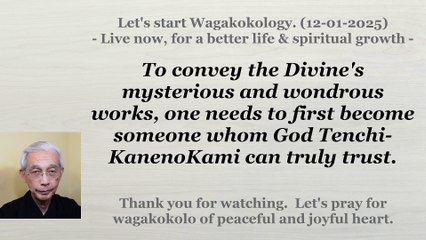 Let's start Wagakokology. (12-01-2025)
- Live now, for a better life & spiritual growth -

To convey the Divine's mysterious and wondrous works, one needs to first become someone whom God Tenchi-KanenoKami can truly trust.

Thank you for watching. Let's pray for wagakokolo of peaceful and joyful heart.